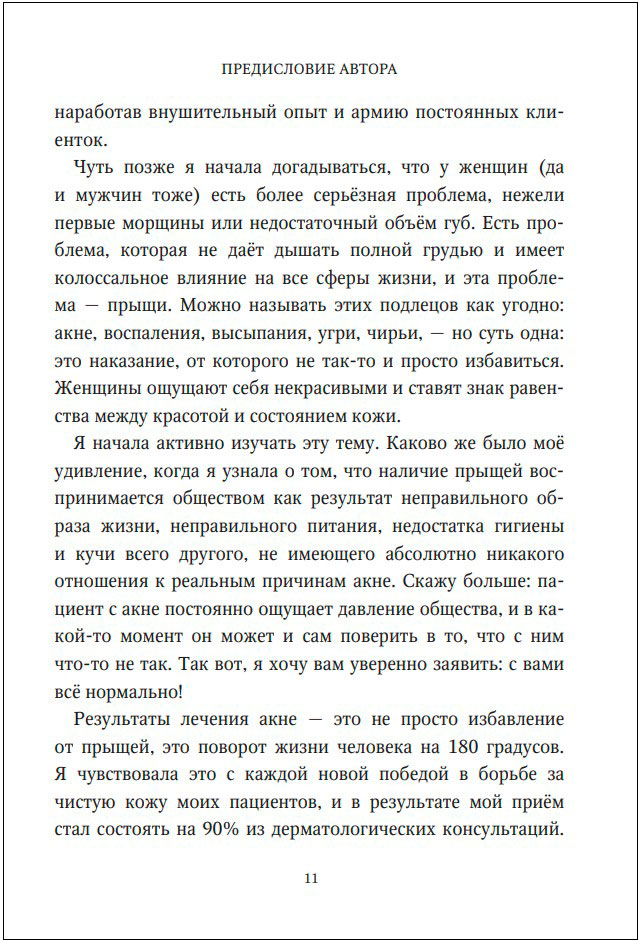 ПРЕДИСЛОВИЕ АВТОРА

наработав внушительный опыт и армию постоянных клиенток.

Чуть позже я начала догадываться, что у женщин (да и мужчин тоже) есть более серьёзная проблема, нежели первые морщины или недостаточный объём губ. Есть проблема, которая не даёт дышать полной грудью и имеет колоссальное влияние на все сферы жизни, и эта проблема — прыщи. Можно называть этих подлецов как угодно: акне, воспаления, высыпания, угри, чирьи, — но суть одна: это наказание, от которого не так-то и просто избавиться. Женщины ощущают себя некрасивыми и ставят знак равенства между красотой и состоянием кожи.

Я начала активно изучать эту тему. Каково же было моё удивление, когда я узнала о том, что наличие прыщей воспринимается обществом как результат неправильного образа жизни, неправильного питания, недостатка гигиены и кучи всего другого, не имеющего абсолютно никакого отношения к реальным причинам акне. Скажу больше: пациент с акне постоянно ощущает давление общества, и в какой-то момент он может и сам поверить в то, что с ним что-то не так. Так вот, я хочу вам уверенно заявить: с вами всё нормально!

Результаты лечения акне — это не просто избавление от прыщей, это поворот жизни человека на 180 градусов. Я чувствовала это с каждой новой победой в борьбе за чистую кожу моих пациентов, и в результате мой приём стал состоять на 90% из дерматологических консультаций.

11